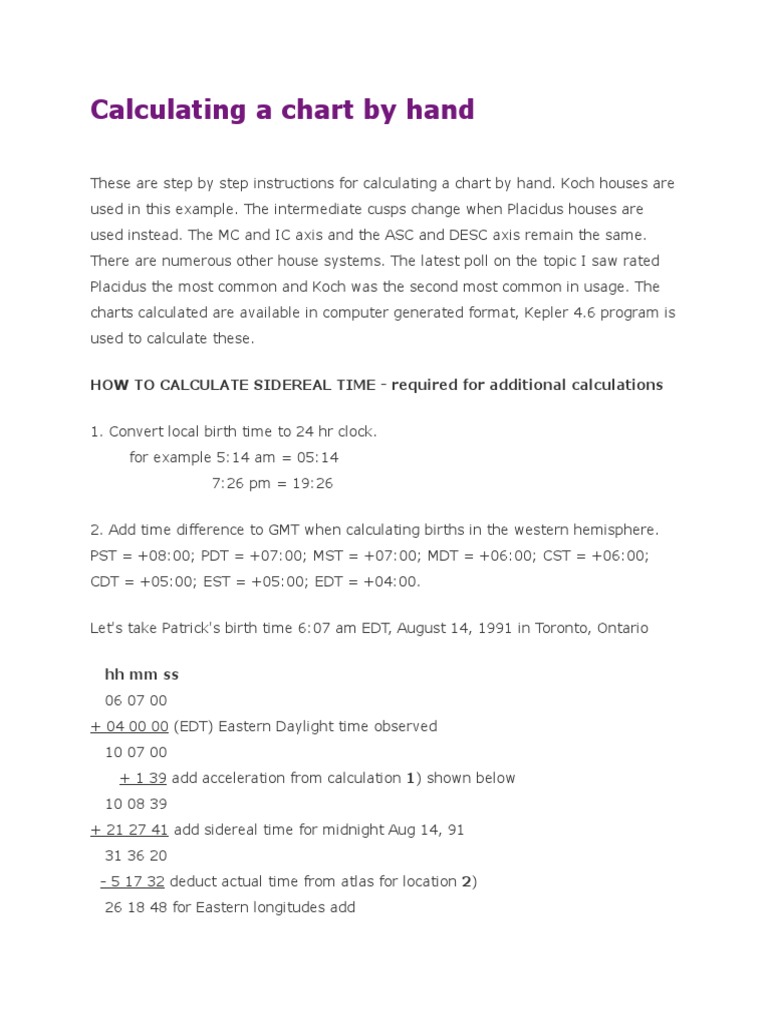 Calculating a chart by hand

These are step by step instructions for calculating a chart by hand. Koch houses are used in this example. The intermediate cusps change when Placidus houses are used instead. The MC and IC axis and the ASC and DESC axis remain the same. There are numerous other house systems. The latest poll on the topic I saw rated Placidus the most common and Koch was the second most common in usage. The charts calculated are available in computer generated format, Kepler 4.6 program is used to calculate these.

HOW TO CALCULATE SIDEREAL TIME - required for additional calculations

1. Convert local birth time to 24 hr clock.
for example 5:14 am = 05:14
7:26 pm = 19:26

2. Add time difference to GMT when calculating births in the western hemisphere. PST = +08:00; PDT = +07:00; MST = +07:00; MDT = +06:00; CST = +06:00; CDT = +05:00; EST = +05:00; EDT = +04:00.

Let's take Patrick's birth time 6:07 am EDT, August 14, 1991 in Toronto, Ontario

hh mm ss
06 07 00
+ 04 00 00 (EDT) Eastern Daylight time observed
10 07 00
+ 1 39 add acceleration from calculation 1) shown below
10 08 39
+ 21 27 41 add sidereal time for midnight Aug 14, 91
31 36 20
- 5 17 32 deduct actual time from atlas for location 2)
26 18 48 for Eastern longitudes add